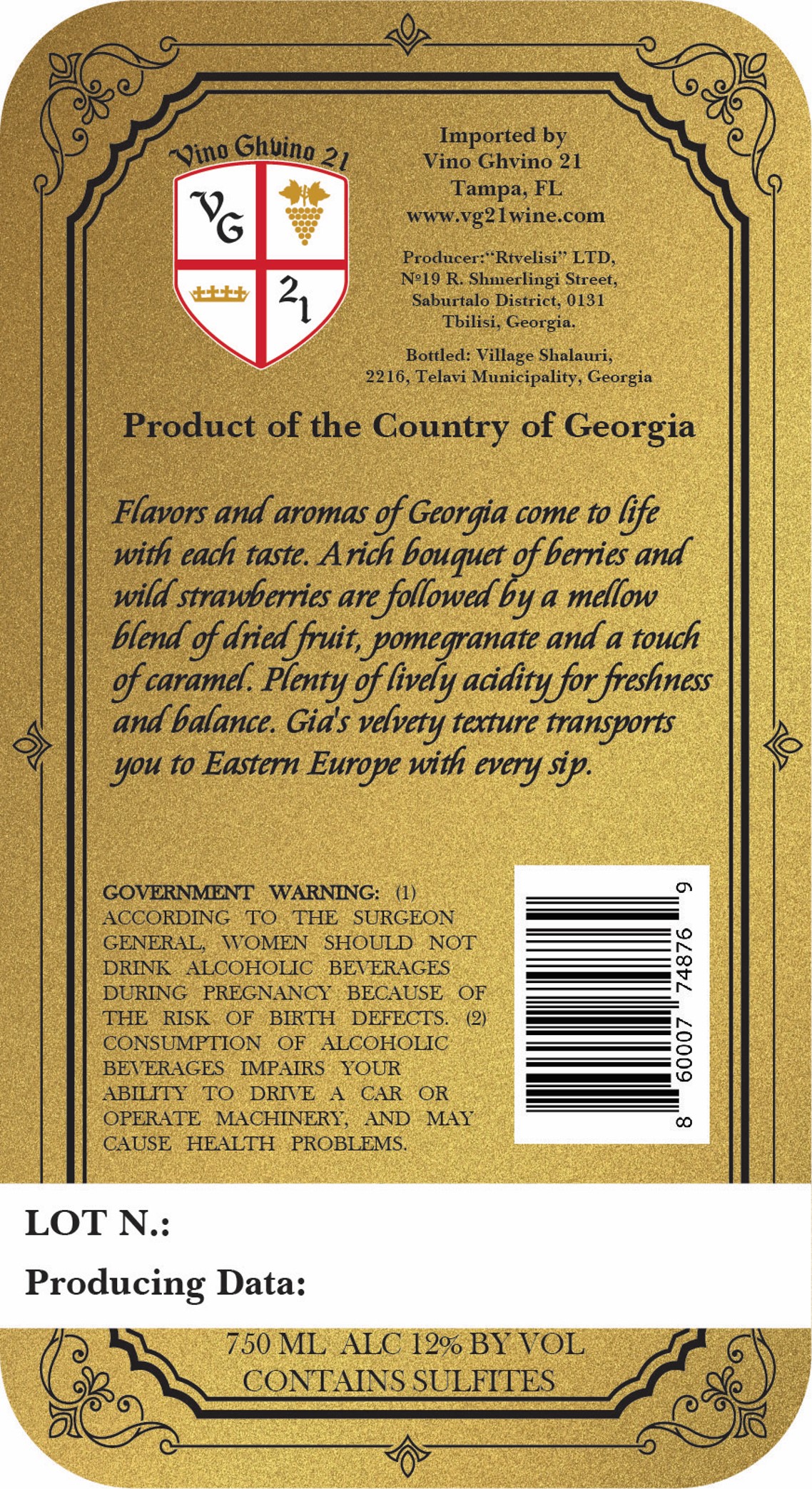 Vino Ghvino 21

VG

21

Imported by
Vino Ghvino 21
Tampa, FL
www.vg21wine.com

Producer:"Rtvelisi" LTD,
№19 R. Shmerlingi Street,
Saburtalo District, 0131
Tbilisi, Georgia.

Bottled: Village Shalauri,
2216, Telavi Municipality, Georgia

Product of the Country of Georgia

Flavors and aromas of Georgia come to life with each taste. A rich bouquet of berries and wild strawberries are followed by a mellow blend of dried fruit, pomegranate and a touch of caramel. Plenty of lively acidity for freshness and balance. Gia's velvety texture transports you to Eastern Europe with every sip.

GOVERNMENT WARNING: (1) ACCORDING TO THE SURGEON GENERAL, WOMEN SHOULD NOT DRINK ALCOHOLIC BEVERAGES DURING PREGNANCY BECAUSE OF THE RISK OF BIRTH DEFECTS. (2) CONSUMPTION OF ALCOHOLIC BEVERAGES IMPAIRS YOUR ABILITY TO DRIVE A CAR OR OPERATE MACHINERY, AND MAY CAUSE HEALTH PROBLEMS.

8 60007 74876 9

LOT N.:

Producing Data:

750 ML ALC 12% BY VOL
CONTAINS SULFITES